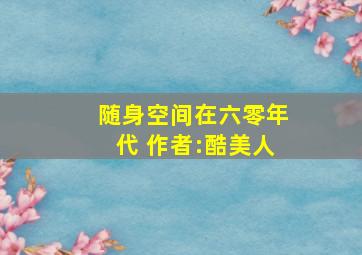 随身空间在六零年代 作者:酷美人